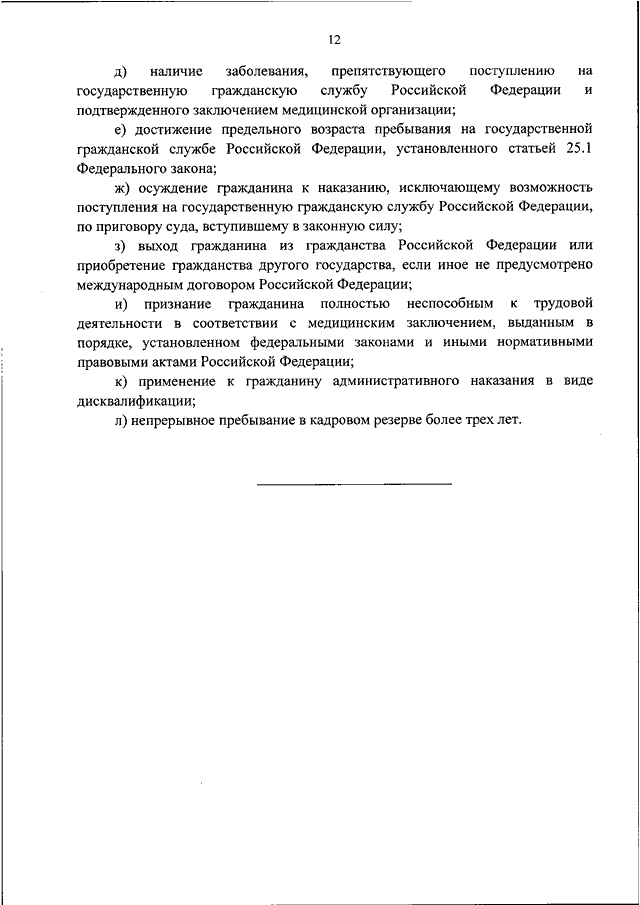 12

д) наличие заболевания, препятствующего поступлению на государственную гражданскую службу Российской Федерации и подтвержденного заключением медицинской организации;

е) достижение предельного возраста пребывания на государственной гражданской службе Российской Федерации, установленного статьей 25.1 Федерального закона;

ж) осуждение гражданина к наказанию, исключающему возможность поступления на государственную гражданскую службу Российской Федерации, по приговору суда, вступившему в законную силу;

з) выход гражданина из гражданства Российской Федерации или приобретение гражданства другого государства, если иное не предусмотрено международным договором Российской Федерации;

и) признание гражданина полностью неспособным к трудовой деятельности в соответствии с медицинским заключением, выданным в порядке, установленном федеральными законами и иными нормативными правовыми актами Российской Федерации;

к) применение к гражданину административного наказания в виде дисквалификации;

л) непрерывное пребывание в кадровом резерве более трех лет.